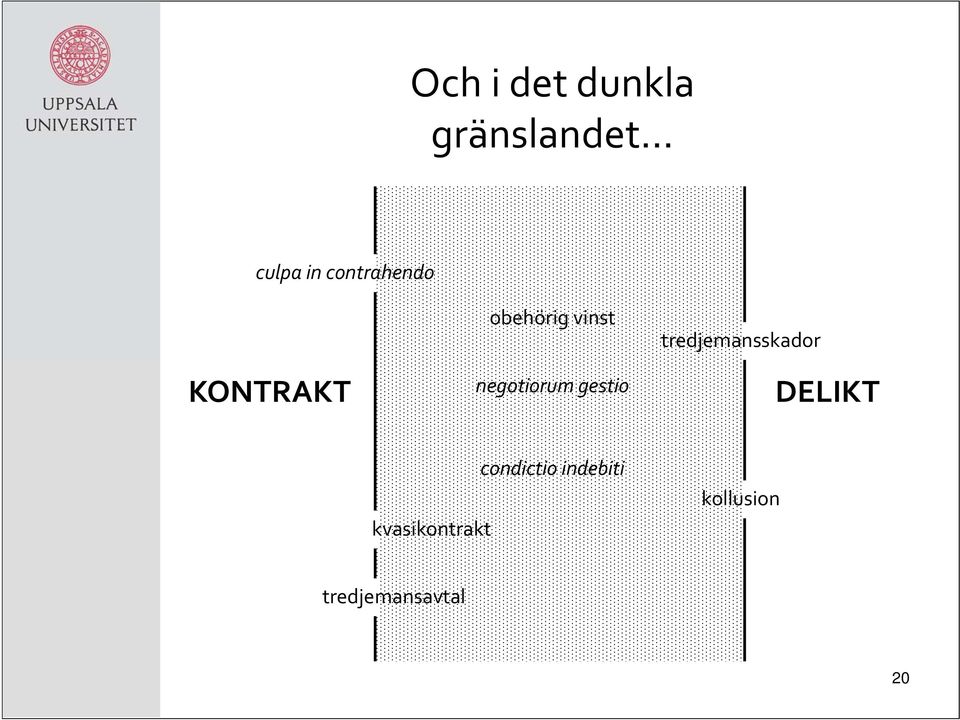 UPPSALA UNIVERSITET

Och i det dunkla gränslandet…

culpa in contrahendo

obehörig vinst

tredjemansskador

KONTRAKT

negotiorum gestio

DELIKT

condictio indebiti

kollusion

kvasikontrakt

tredjemansavtal

20